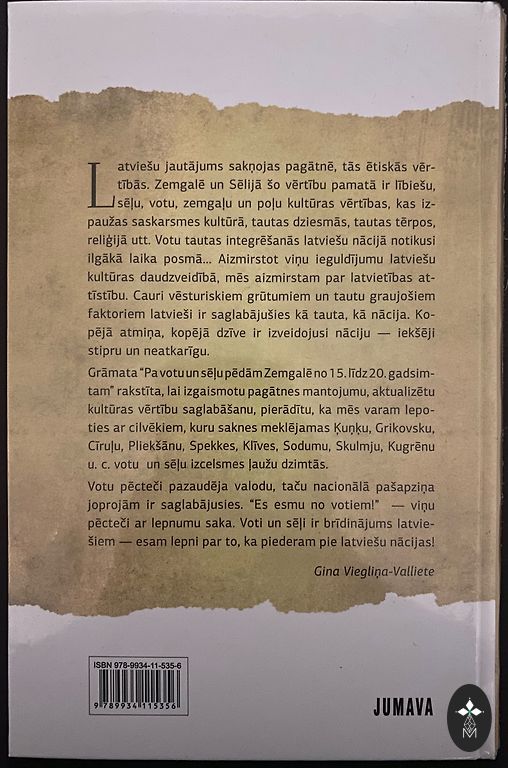 Latviešu jautājums sakņojas pagātnē, tās ētiskās vērtībās. Zemgalē un Sēlijā šo vērtību pamatā ir lībiešu, sēļu, votu, zemgaļu un poļu kultūras vērtības, kas izpaužas saskarsmes kultūrā, tautas dziesmās, tautas tērpos, reliģijā utt. Votu tautas integrēšanās latviešu nācijā notikusi ilgākā laika posmā... Aizmirstot viņu ieguldījumu latviešu kultūras daudzveidībā, mēs aizmirstam par latvietības attīstību. Cauri vēsturiskiem grūtumiem un tautu graujošiem faktoriem latvieši ir saglabājušies kā tauta, kā nācija. Kopējā atmiņa, kopējā dzīve ir izveidojusi nāciju — iekšēji stipru un neatkarīgu.

Grāmata "Pa votu un sēļu pēdām Zemgalē no 15. līdz 20. gadsimtam" rakstīta, lai izgaismotu pagātnes mantojumu, aktualizētu kultūras vērtību saglabāšanu, pierādītu, ka mēs varam lepoties ar cilvēkiem, kuru saknes meklējamas Ķuņķu, Grikovsku, Cīruļu, Pliekšānu, Spekkes, Klīves, Sodumu, Skulmju, Kugrēnu u. c. votu un sēļu izcelsmes ļaužu dzimtās.

Votu pēcteči pazaudēja valodu, taču nacionālā pašapziņa joprojām ir saglabājusies. "Es esmu no votiem!" — viņu pēcteči ar lepnumu saka. Voti un sēļi ir brīdinājums latviešiem — esam lepni par to, ka piederam pie latviešu nācijas!

Gina Viegliņa-Valliete

ISBN 978-9934-11-535-6

9 789934 115356

JUMAVA